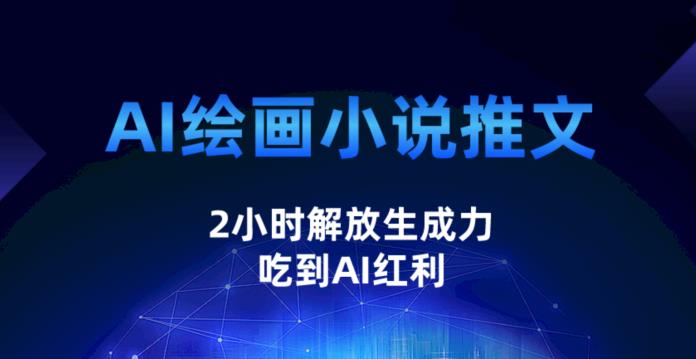 AI绘画小说推文

2小时解放生成力
吃到AI红利